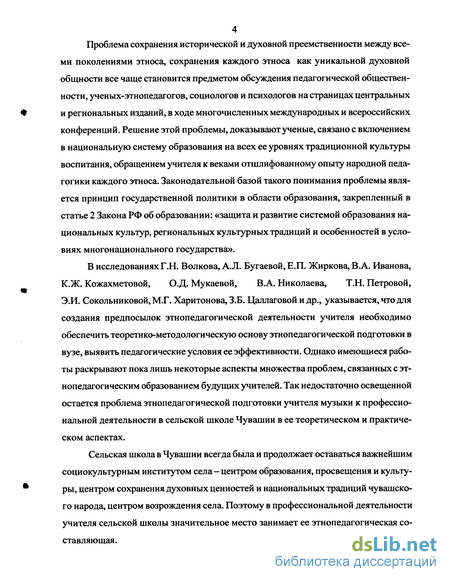 4

Проблема сохранения исторической и духовной преемственности между всеми поколениями этноса, сохранения каждого этноса как уникальной духовной общности все чаще становится предметом обсуждения педагогической общественности, ученых-этнопедагогов, социологов и психологов на страницах центральных и региональных изданий, в ходе многочисленных международных и всероссийских конференций. Решение этой проблемы, доказывают ученые, связано с включением в национальную систему образования на всех ее уровнях традиционной культуры воспитания, обращением учителя к веками отшлифованному опыту народной педагогики каждого этноса. Законодательной базой такого понимания проблемы является принцип государственной политики в области образования, закрепленный в статье 2 Закона РФ об образовании: «защита и развитие системой образования национальных культур, региональных культурных традиций и особенностей в условиях многонационального государства».

В исследованиях Г.Н. Волкова, А.Л. Бугаевой, Е.П. Жиркова, В.А. Иванова, К.Ж. Кожахметовой, О.Д. Мукаевой, В.А. Николаева, Т.Н. Петровой, Э.И. Сокольниковой, М.Г. Харитонова, З.Б. Цаллаговой и др., указывается, что для создания предпосылок этнопедагогической деятельности учителя необходимо обеспечить теоретико-методологическую основу этнопедагогической подготовки в вузе, выявить педагогические условия ее эффективности. Однако имеющиеся работы раскрывают пока лишь некоторые аспекты множества проблем, связанных с этнопедагогическим образованием будущих учителей. Так недостаточно освещенной остается проблема этнопедагогической подготовки учителя музыки к профессиональной деятельности в сельской школе Чувашии в ее теоретическом и практическом аспектах.

Сельская школа в Чувашии всегда была и продолжает оставаться важнейшим социокультурным институтом села – центром образования, просвещения и культуры, центром сохранения духовных ценностей и национальных традиций чувашского народа, центром возрождения села. Поэтому в профессиональной деятельности учителя сельской школы значительное место занимает ее этнопедагогическая составляющая.

dsLib.net
библиотека диссертаций